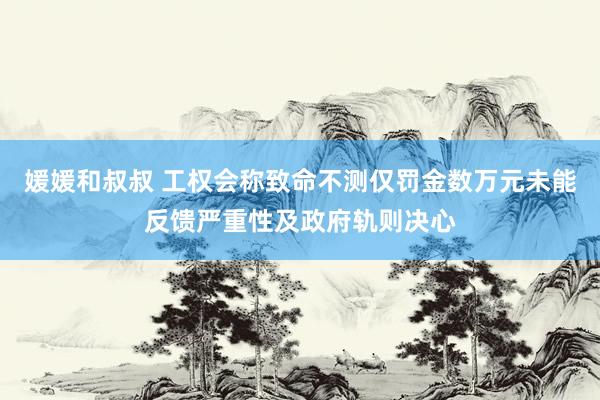 媛媛和叔叔 工权会称致命不测仅罚金数万元未能反馈严重性及政府轨则决心